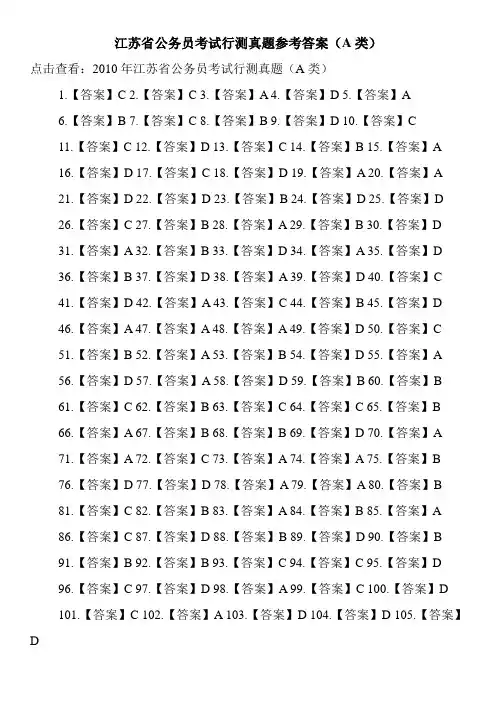 江苏省公务员考试行测真题参考答案（A 类）

点击查看：2010 年江苏省公务员考试行测真题（A 类）

1.【答案】C 2.【答案】C 3.【答案】A 4.【答案】D 5.【答案】A

6.【答案】B 7.【答案】C 8.【答案】B 9.【答案】D 10.【答案】C

11.【答案】C 12.【答案】D 13.【答案】C 14.【答案】B 15.【答案】A

16.【答案】D 17.【答案】C 18.【答案】D 19.【答案】A 20.【答案】A

21.【答案】D 22.【答案】D 23.【答案】B 24.【答案】D 25.【答案】D

26.【答案】C 27.【答案】B 28.【答案】A 29.【答案】B 30.【答案】D

31.【答案】A 32.【答案】B 33.【答案】D 34.【答案】A 35.【答案】D

36.【答案】B 37.【答案】D 38.【答案】A 39.【答案】D 40.【答案】C

41.【答案】D 42.【答案】A 43.【答案】C 44.【答案】B 45.【答案】D

46.【答案】A 47.【答案】A 48.【答案】A 49.【答案】D 50.【答案】C

51.【答案】B 52.【答案】A 53.【答案】B 54.【答案】D 55.【答案】A

56.【答案】D 57.【答案】A 58.【答案】D 59.【答案】B 60.【答案】B

61.【答案】C 62.【答案】B 63.【答案】C 64.【答案】C 65.【答案】B

66.【答案】A 67.【答案】B 68.【答案】B 69.【答案】D 70.【答案】A

71.【答案】A 72.【答案】C 73.【答案】A 74.【答案】A 75.【答案】B

76.【答案】D 77.【答案】D 78.【答案】A 79.【答案】A 80.【答案】B

81.【答案】C 82.【答案】B 83.【答案】A 84.【答案】B 85.【答案】A

86.【答案】C 87.【答案】D 88.【答案】B 89.【答案】D 90.【答案】B

91.【答案】B 92.【答案】B 93.【答案】C 94.【答案】C 95.【答案】D

96.【答案】C 97.【答案】D 98.【答案】A 99.【答案】C 100.【答案】D

101.【答案】C 102.【答案】A 103.【答案】D 104.【答案】D 105.【答案】D